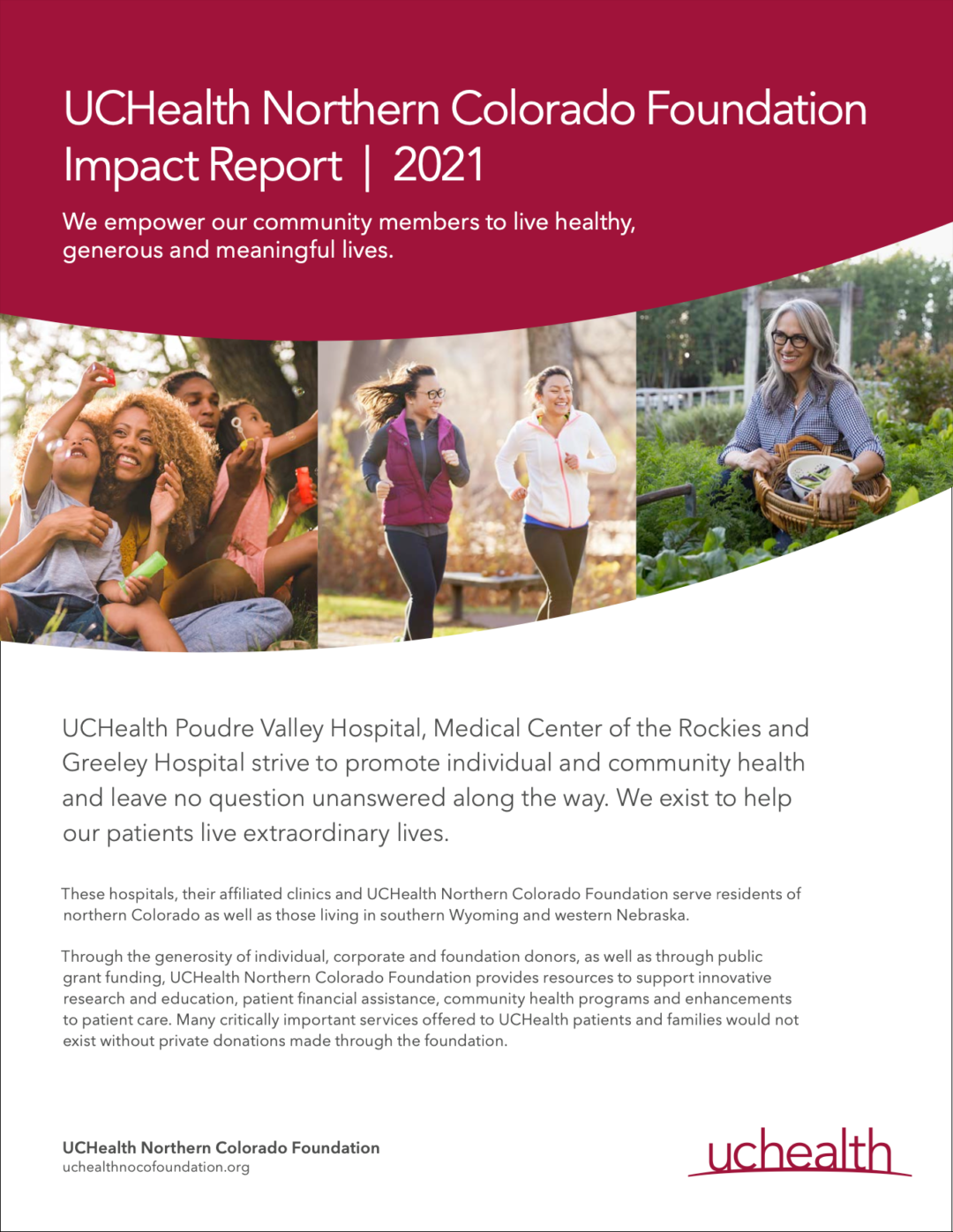 UCHealth Northern Colorado Foundation
Impact Report | 2021

We empower our community members to live healthy, generous and meaningful lives.

UCHealth Poudre Valley Hospital, Medical Center of the Rockies and Greeley Hospital strive to promote individual and community health and leave no question unanswered along the way. We exist to help our patients live extraordinary lives.

These hospitals, their affiliated clinics and UCHealth Northern Colorado Foundation serve residents of northern Colorado as well as those living in southern Wyoming and western Nebraska.

Through the generosity of individual, corporate and foundation donors, as well as through public grant funding, UCHealth Northern Colorado Foundation provides resources to support innovative research and education, patient financial assistance, community health programs and enhancements to patient care. Many critically important services offered to UCHealth patients and families would not exist without private donations made through the foundation.

UCHealth Northern Colorado Foundation
uchealthnocofoundation.org

uchealth